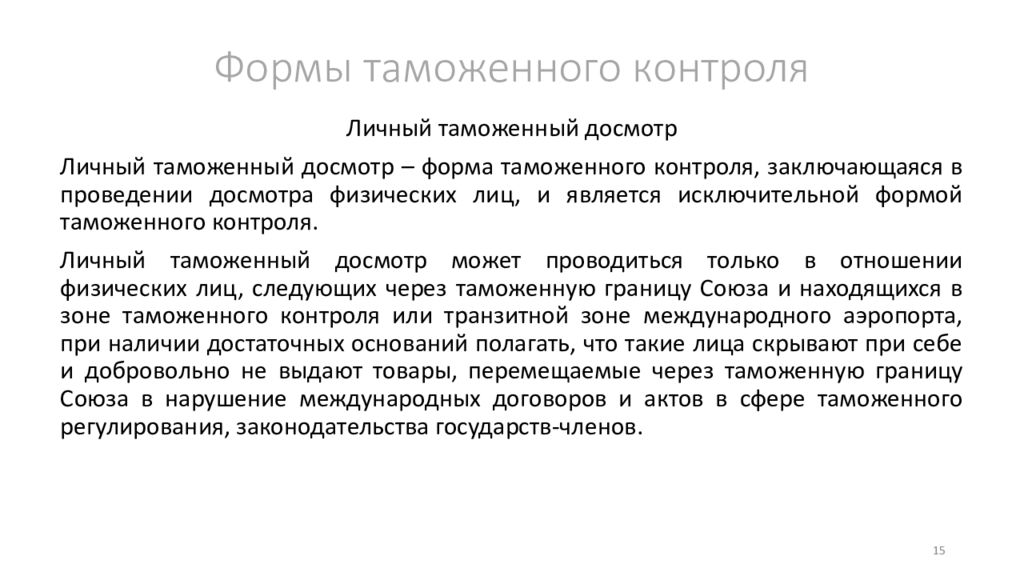 Формы таможенного контроля

Личный таможенный досмотр

Личный таможенный досмотр – форма таможенного контроля, заключающаяся в проведении досмотра физических лиц, и является исключительной формой таможенного контроля.

Личный таможенный досмотр может проводиться только в отношении физических лиц, следующих через таможенную границу Союза и находящихся в зоне таможенного контроля или транзитной зоне международного аэропорта, при наличии достаточных оснований полагать, что такие лица скрывают при себе и добровольно не выдают товары, перемещаемые через таможенную границу Союза в нарушение международных договоров и актов в сфере таможенного регулирования, законодательства государств-членов.

15